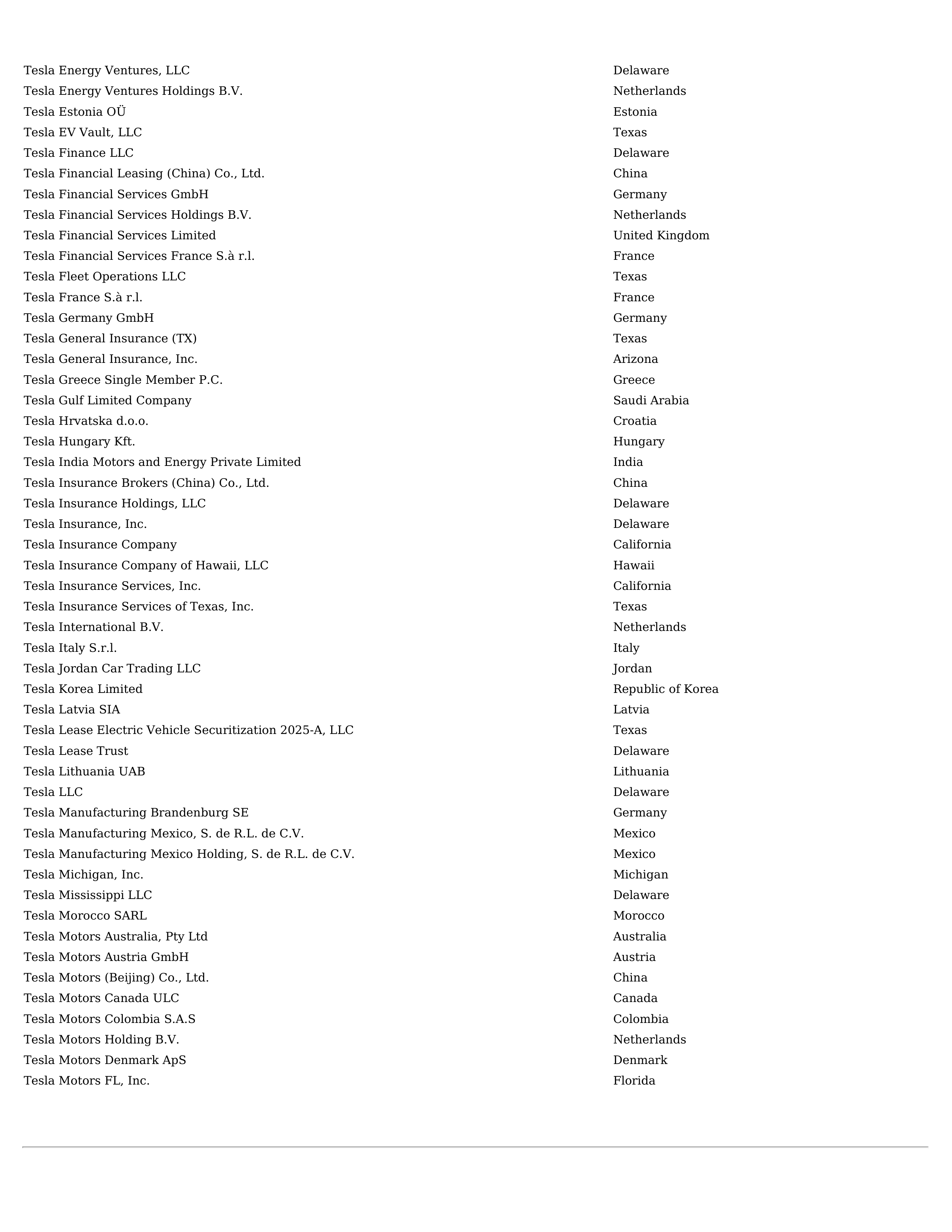 | | |
|---|---|
| Tesla Energy Ventures, LLC | Delaware |
| Tesla Energy Ventures Holdings B.V. | Netherlands |
| Tesla Estonia OÜ | Estonia |
| Tesla EV Vault, LLC | Texas |
| Tesla Finance LLC | Delaware |
| Tesla Financial Leasing (China) Co., Ltd. | China |
| Tesla Financial Services GmbH | Germany |
| Tesla Financial Services Holdings B.V. | Netherlands |
| Tesla Financial Services Limited | United Kingdom |
| Tesla Financial Services France S.à r.l. | France |
| Tesla Fleet Operations LLC | Texas |
| Tesla France S.à r.l. | France |
| Tesla Germany GmbH | Germany |
| Tesla General Insurance (TX) | Texas |
| Tesla General Insurance, Inc. | Arizona |
| Tesla Greece Single Member P.C. | Greece |
| Tesla Gulf Limited Company | Saudi Arabia |
| Tesla Hrvatska d.o.o. | Croatia |
| Tesla Hungary Kft. | Hungary |
| Tesla India Motors and Energy Private Limited | India |
| Tesla Insurance Brokers (China) Co., Ltd. | China |
| Tesla Insurance Holdings, LLC | Delaware |
| Tesla Insurance, Inc. | Delaware |
| Tesla Insurance Company | California |
| Tesla Insurance Company of Hawaii, LLC | Hawaii |
| Tesla Insurance Services, Inc. | California |
| Tesla Insurance Services of Texas, Inc. | Texas |
| Tesla International B.V. | Netherlands |
| Tesla Italy S.r.l. | Italy |
| Tesla Jordan Car Trading LLC | Jordan |
| Tesla Korea Limited | Republic of Korea |
| Tesla Latvia SIA | Latvia |
| Tesla Lease Electric Vehicle Securitization 2025-A, LLC | Texas |
| Tesla Lease Trust | Delaware |
| Tesla Lithuania UAB | Lithuania |
| Tesla LLC | Delaware |
| Tesla Manufacturing Brandenburg SE | Germany |
| Tesla Manufacturing Mexico, S. de R.L. de C.V. | Mexico |
| Tesla Manufacturing Mexico Holding, S. de R.L. de C.V. | Mexico |
| Tesla Michigan, Inc. | Michigan |
| Tesla Mississippi LLC | Delaware |
| Tesla Morocco SARL | Morocco |
| Tesla Motors Australia, Pty Ltd | Australia |
| Tesla Motors Austria GmbH | Austria |
| Tesla Motors (Beijing) Co., Ltd. | China |
| Tesla Motors Canada ULC | Canada |
| Tesla Motors Colombia S.A.S | Colombia |
| Tesla Motors Holding B.V. | Netherlands |
| Tesla Motors Denmark ApS | Denmark |
| Tesla Motors FL, Inc. | Florida |